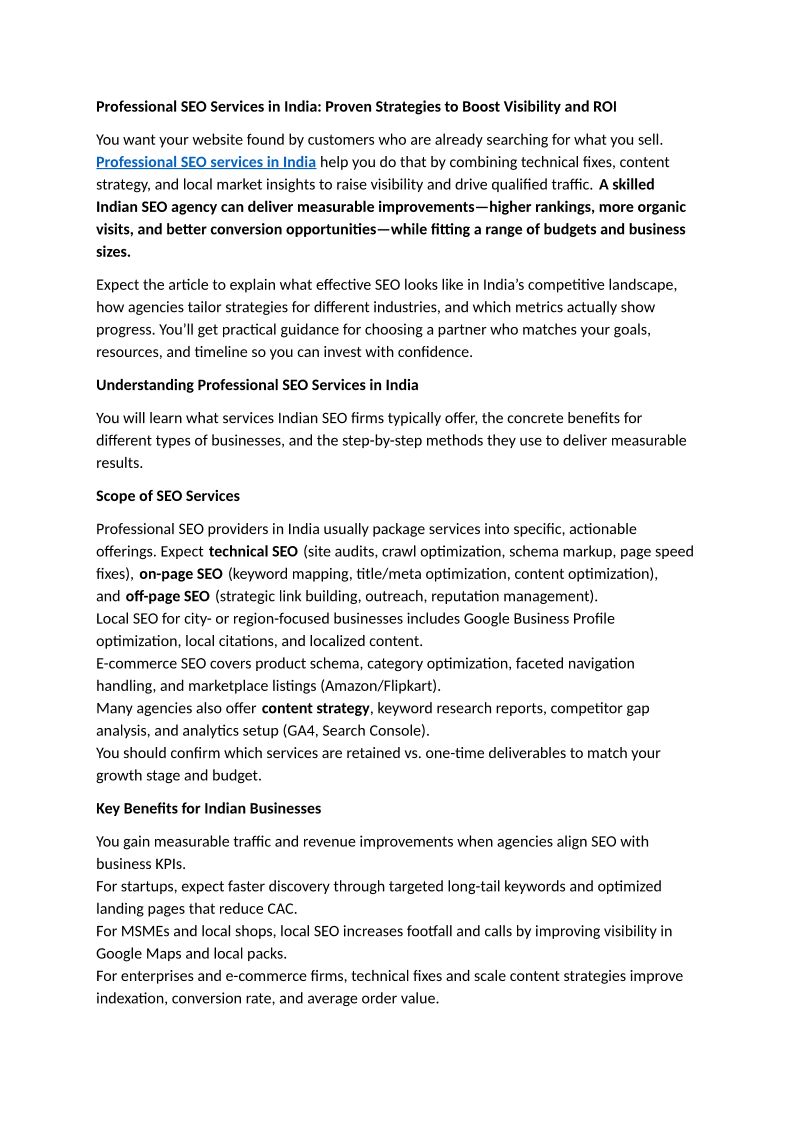 Professional SEO Services in India: Proven Strategies to Boost Visibility and ROI

You want your website found by customers who are already searching for what you sell. Professional SEO services in India help you do that by combining technical fixes, content strategy, and local market insights to raise visibility and drive qualified traffic. A skilled Indian SEO agency can deliver measurable improvements—higher rankings, more organic visits, and better conversion opportunities—while fitting a range of budgets and business sizes.

Expect the article to explain what effective SEO looks like in India's competitive landscape, how agencies tailor strategies for different industries, and which metrics actually show progress. You'll get practical guidance for choosing a partner who matches your goals, resources, and timeline so you can invest with confidence.

Understanding Professional SEO Services in India

You will learn what services Indian SEO firms typically offer, the concrete benefits for different types of businesses, and the step-by-step methods they use to deliver measurable results.

Scope of SEO Services

Professional SEO providers in India usually package services into specific, actionable offerings. Expect technical SEO (site audits, crawl optimization, schema markup, page speed fixes), on-page SEO (keyword mapping, title/meta optimization, content optimization), and off-page SEO (strategic link building, outreach, reputation management).
Local SEO for city- or region-focused businesses includes Google Business Profile optimization, local citations, and localized content.
E-commerce SEO covers product schema, category optimization, faceted navigation handling, and marketplace listings (Amazon/Flipkart).
Many agencies also offer content strategy, keyword research reports, competitor gap analysis, and analytics setup (GA4, Search Console).
You should confirm which services are retained vs. one-time deliverables to match your growth stage and budget.

Key Benefits for Indian Businesses

You gain measurable traffic and revenue improvements when agencies align SEO with business KPIs.
For startups, expect faster discovery through targeted long-tail keywords and optimized landing pages that reduce CAC.
For MSMEs and local shops, local SEO increases footfall and calls by improving visibility in Google Maps and local packs.
For enterprises and e-commerce firms, technical fixes and scale content strategies improve indexation, conversion rate, and average order value.